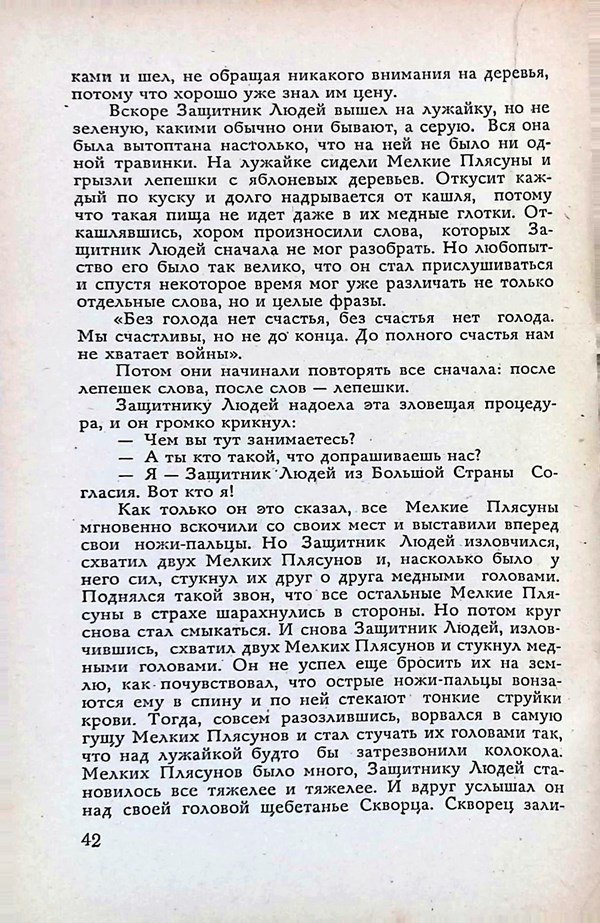 ками и шел, не обращая никакого внимания на деревья, потому что хорошо уже знал им цену.

Вскоре Защитник Людей вышел на лужайку, но не зеленую, какими обычно они бывают, а серую. Вся она была вытоптана настолько, что на ней не было ни одной травинки. На лужайке сидели Мелкие Плясуны и грызли лепешки с яблоневых деревьев. Откусит каждый по куску и долго надрывается от кашля, потому что такая пища не идет даже в их медные глотки. Откашлявшись, хором произносили слова, которых Защитник Людей сначала не мог разобрать. Но любопытство его было так велико, что он стал прислушиваться и спустя некоторое время мог уже различать не только отдельные слова, но и целые фразы.

«Без голода нет счастья, без счастья нет голода. Мы счастливы, но не до конца. До полного счастья нам не хватает войны».

Потом они начинали повторять все сначала: после лепешек слова, после слов — лепешки.

Защитнику Людей надоела эта зловещая процедура, и он громко крикнул:

— Чем вы тут занимаетесь?

— А ты кто такой, что допрашиваешь нас?

— Я — Защитник Людей из Большой Страны Согласия. Вот кто я!

Как только он это сказал, все Мелкие Плясуны мгновенно вскочили со своих мест и выставили вперед свои ножи-пальцы. Но Защитник Людей изловчился, схватил двух Мелких Плясунов и, насколько было у него сил, стукнул их друг о друга медными головами. Поднялся такой звон, что все остальные Мелкие Плясуны в страхе шарахнулись в стороны. Но потом круг снова стал смыкаться. И снова Защитник Людей, изловчившись, схватил двух Мелких Плясунов и стукнул медными головами. Он не успел еще бросить их на землю, как почувствовал, что острые ножи-пальцы вонзаются ему в спину и по ней стекают тонкие струйки крови. Тогда, совсем разозлившись, ворвался в самую гущу Мелких Плясунов и стал стучать их головами так, что над лужайкой будто бы затрезвонили колокола. Мелких Плясунов было много, Защитнику Людей становилось все тяжелее и тяжелее. И вдруг услышал он над своей головой щебетанье Скворца. Скворец зали-

42